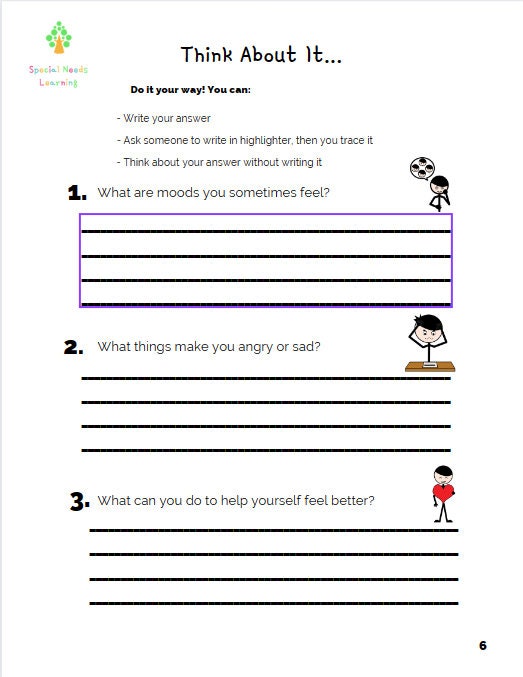 Special Needs Learning

Think About It...

Do it your way! You can:

- Write your answer
- Ask someone to write in highlighter, then you trace it
- Think about your answer without writing it

1. What are moods you sometimes feel?

2. What things make you angry or sad?

3. What can you do to help yourself feel better?

6